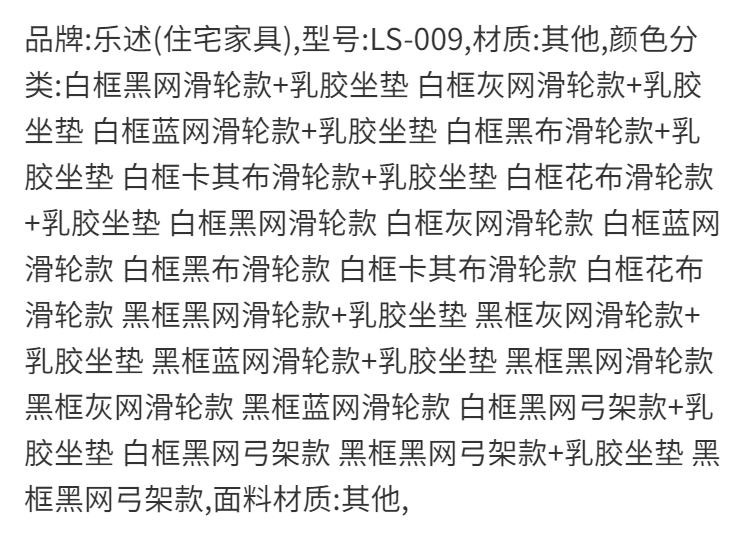 品牌:乐述(住宅家具),型号:LS-009,材质:其他,颜色分类:白框黑网滑轮款+乳胶坐垫 白框灰网滑轮款+乳胶坐垫 白框蓝网滑轮款+乳胶坐垫 白框黑布滑轮款+乳胶坐垫 白框卡其布滑轮款+乳胶坐垫 白框花布滑轮款+乳胶坐垫 白框黑网滑轮款 白框灰网滑轮款 白框蓝网滑轮款 白框黑布滑轮款 白框卡其布滑轮款 白框花布滑轮款 黑框黑网滑轮款+乳胶坐垫 黑框灰网滑轮款+乳胶坐垫 黑框蓝网滑轮款+乳胶坐垫 黑框黑网滑轮款 黑框灰网滑轮款 黑框蓝网滑轮款 白框黑网弓架款+乳胶坐垫 白框黑网弓架款 黑框黑网弓架款+乳胶坐垫 黑框黑网弓架款,面料材质:其他,